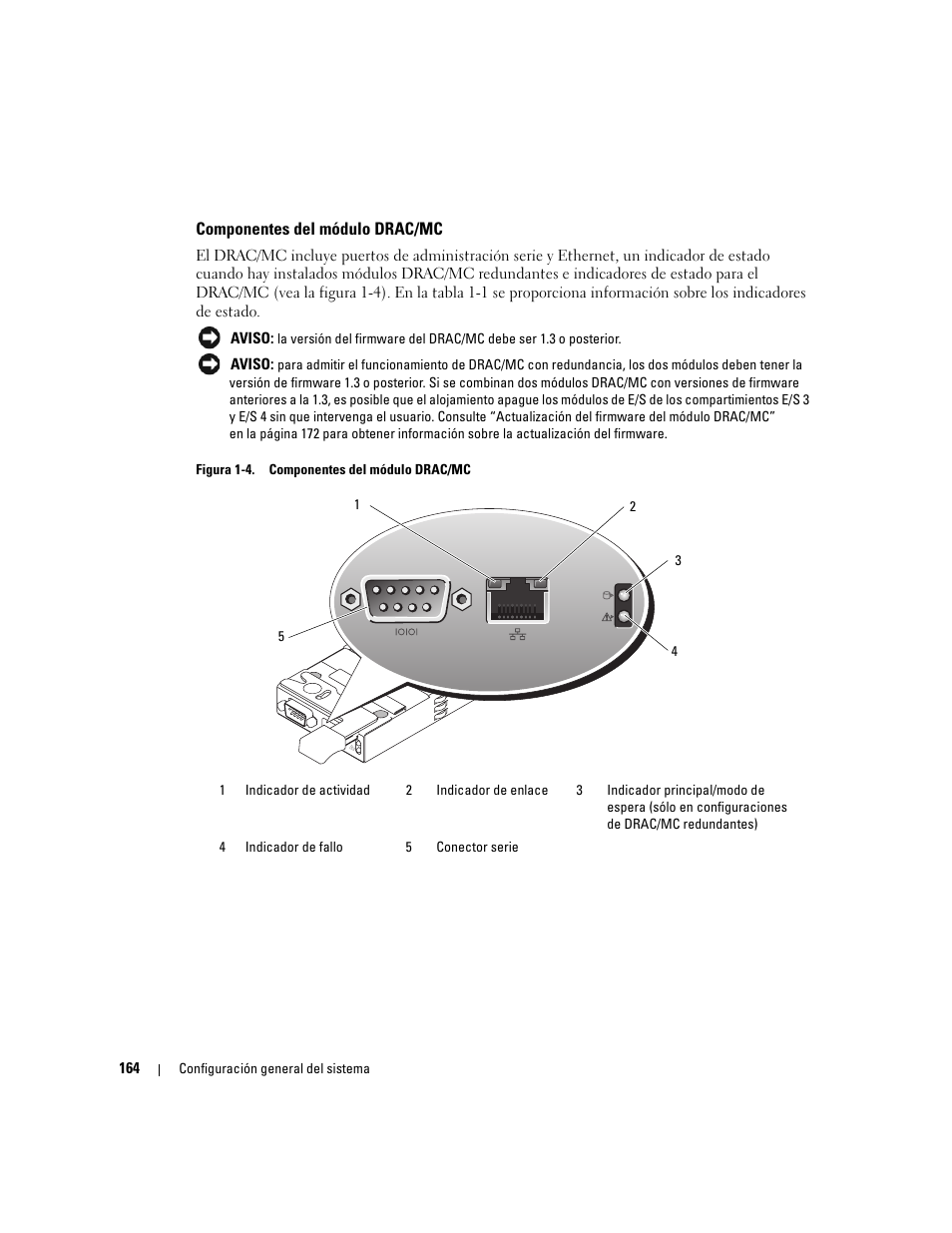 Componentes del módulo DRAC/MC

El DRAC/MC incluye puertos de administración serie y Ethernet, un indicador de estado cuando hay instalados módulos DRAC/MC redundantes e indicadores de estado para el DRAC/MC (vea la figura 1-4). En la tabla 1-1 se proporciona información sobre los indicadores de estado.

AVISO: la versión del firmware del DRAC/MC debe ser 1.3 o posterior.

AVISO: para admitir el funcionamiento de DRAC/MC con redundancia, los dos módulos deben tener la versión de firmware 1.3 o posterior. Si se combinan dos módulos DRAC/MC con versiones de firmware anteriores a la 1.3, es posible que el alojamiento apague los módulos de E/S de los compartimientos E/S 3 y E/S 4 sin que intervenga el usuario. Consulte "Actualización del firmware del módulo DRAC/MC" en la página 172 para obtener información sobre la actualización del firmware.

Figura 1-4. Componentes del módulo DRAC/MC

1
2
3
5
4
IOIOI

| 1 | Indicador de actividad | 2 | Indicador de enlace | 3 | Indicador principal/modo de espera (sólo en configuraciones de DRAC/MC redundantes) |
|---|---|---|---|---|---|
| 4 | Indicador de fallo | 5 | Conector serie | | |

164 | Configuración general del sistema